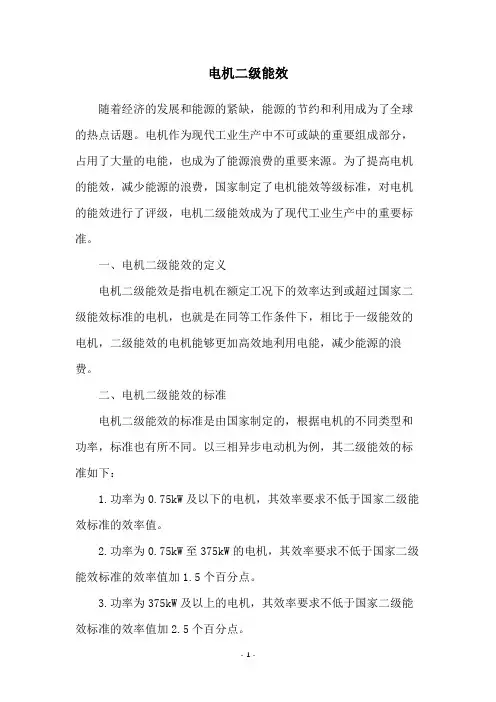 电机二级能效

随着经济的发展和能源的紧缺，能源的节约和利用成为了全球的热点话题。电机作为现代工业生产中不可或缺的重要组成部分，占用了大量的电能，也成为了能源浪费的重要来源。为了提高电机的能效，减少能源的浪费，国家制定了电机能效等级标准，对电机的能效进行了评级，电机二级能效成为了现代工业生产中的重要标准。

一、电机二级能效的定义

电机二级能效是指电机在额定工况下的效率达到或超过国家二级能效标准的电机，也就是在同等工作条件下，相比于一级能效的电机，二级能效的电机能够更加高效地利用电能，减少能源的浪费。

二、电机二级能效的标准

电机二级能效的标准是由国家制定的，根据电机的不同类型和功率，标准也有所不同。以三相异步电动机为例，其二级能效的标准如下：

1.功率为0.75kW及以下的电机，其效率要求不低于国家二级能效标准的效率值。

2.功率为0.75kW至375kW的电机，其效率要求不低于国家二级能效标准的效率值加1.5个百分点。

3.功率为375kW及以上的电机，其效率要求不低于国家二级能效标准的效率值加2.5个百分点。

- 1 -